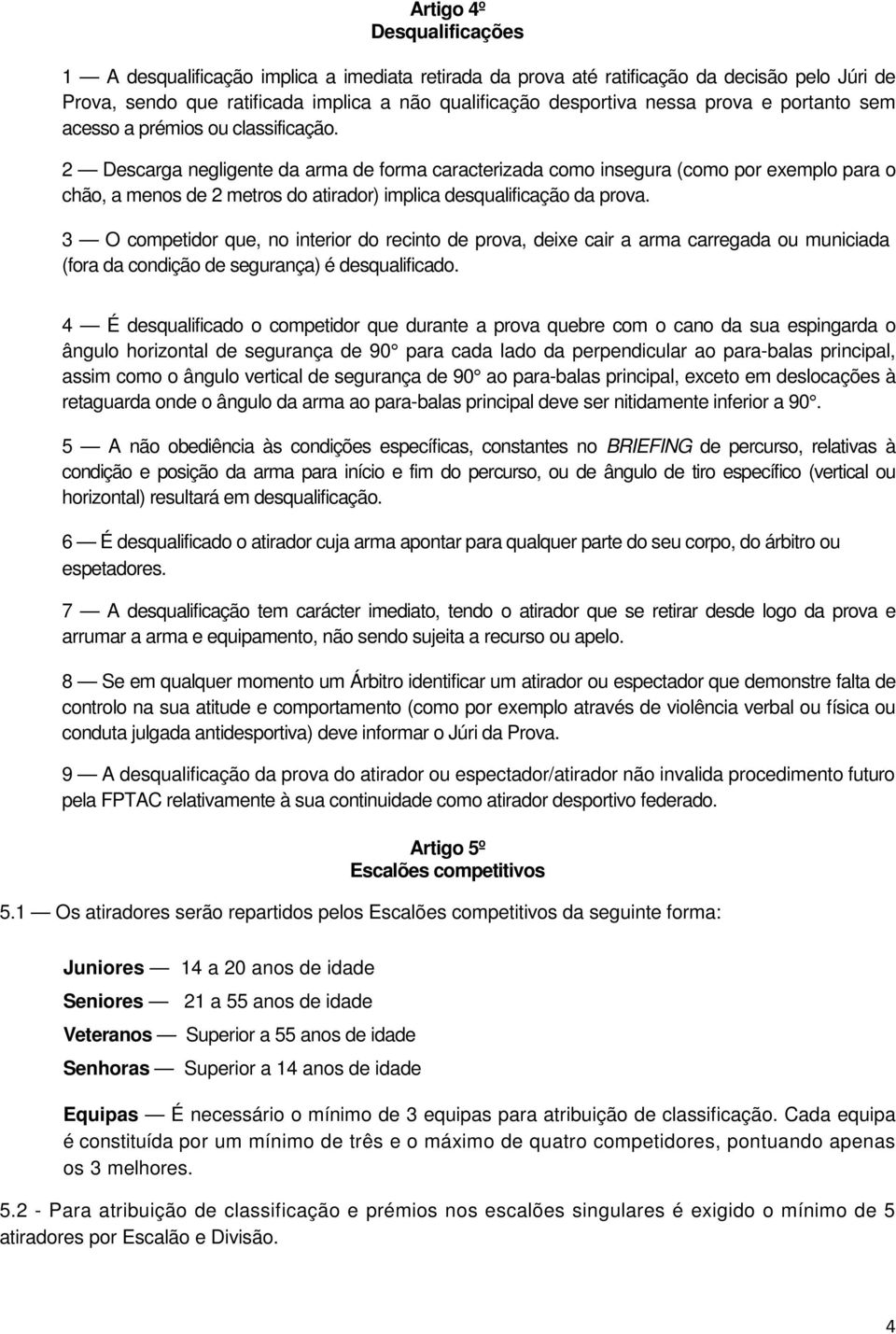 Artigo 4º
Desqualificações

1 — A desqualificação implica a imediata retirada da prova até ratificação da decisão pelo Júri de Prova, sendo que ratificada implica a não qualificação desportiva nessa prova e portanto sem acesso a prémios ou classificação.

2 — Descarga negligente da arma de forma caracterizada como insegura (como por exemplo para o chão, a menos de 2 metros do atirador) implica desqualificação da prova.

3 — O competidor que, no interior do recinto de prova, deixe cair a arma carregada ou municiada (fora da condição de segurança) é desqualificado.

4 — É desqualificado o competidor que durante a prova quebre com o cano da sua espingarda o ângulo horizontal de segurança de 90° para cada lado da perpendicular ao para-balas principal, assim como o ângulo vertical de segurança de 90° ao para-balas principal, exceto em deslocações à retaguarda onde o ângulo da arma ao para-balas principal deve ser nitidamente inferior a 90°.

5 — A não obediência às condições específicas, constantes no BRIEFING de percurso, relativas à condição e posição da arma para início e fim do percurso, ou de ângulo de tiro específico (vertical ou horizontal) resultará em desqualificação.

6 — É desqualificado o atirador cuja arma apontar para qualquer parte do seu corpo, do árbitro ou espetadores.

7 — A desqualificação tem carácter imediato, tendo o atirador que se retirar desde logo da prova e arrumar a arma e equipamento, não sendo sujeita a recurso ou apelo.

8 — Se em qualquer momento um Árbitro identificar um atirador ou espectador que demonstre falta de controlo na sua atitude e comportamento (como por exemplo através de violência verbal ou física ou conduta julgada antidesportiva) deve informar o Júri da Prova.

9 — A desqualificação da prova do atirador ou espectador/atirador não invalida procedimento futuro pela FPTAC relativamente à sua continuidade como atirador desportivo federado.

Artigo 5º
Escalões competitivos

5.1 — Os atiradores serão repartidos pelos Escalões competitivos da seguinte forma:

Juniores — 14 a 20 anos de idade

Seniores — 21 a 55 anos de idade

Veteranos — Superior a 55 anos de idade

Senhoras — Superior a 14 anos de idade

Equipas — É necessário o mínimo de 3 equipas para atribuição de classificação. Cada equipa é constituída por um mínimo de três e o máximo de quatro competidores, pontuando apenas os 3 melhores.

5.2 - Para atribuição de classificação e prémios nos escalões singulares é exigido o mínimo de 5 atiradores por Escalão e Divisão.

4